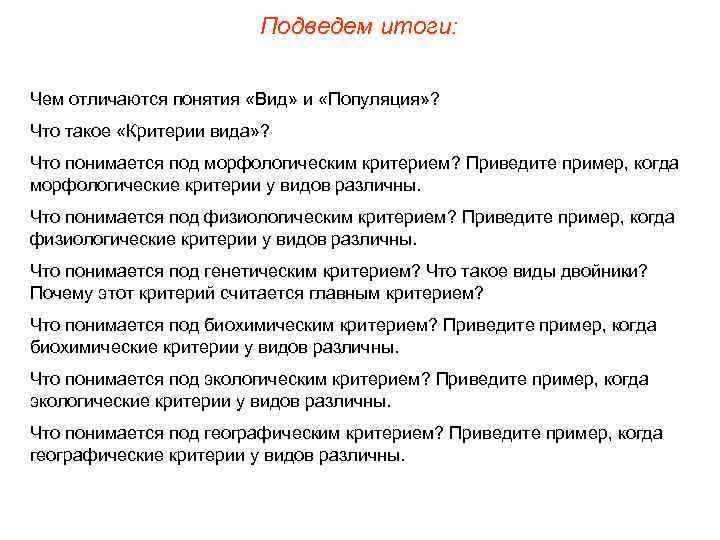 Подведем итоги:

Чем отличаются понятия «Вид» и «Популяция»?

Что такое «Критерии вида»?

Что понимается под морфологическим критерием? Приведите пример, когда морфологические критерии у видов различны.

Что понимается под физиологическим критерием? Приведите пример, когда физиологические критерии у видов различны.

Что понимается под генетическим критерием? Что такое виды двойники? Почему этот критерий считается главным критерием?

Что понимается под биохимическим критерием? Приведите пример, когда биохимические критерии у видов различны.

Что понимается под экологическим критерием? Приведите пример, когда экологические критерии у видов различны.

Что понимается под географическим критерием? Приведите пример, когда географические критерии у видов различны.